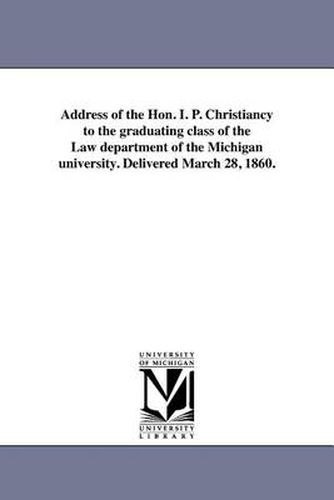 Address of the Hon. I. P. Christiancy to the graduating class of the Law department of the Michigan university. Delivered March 28, 1860.

UNIVERSITY OF MICHIGAN

M

UNIVERSITY LIBRARY